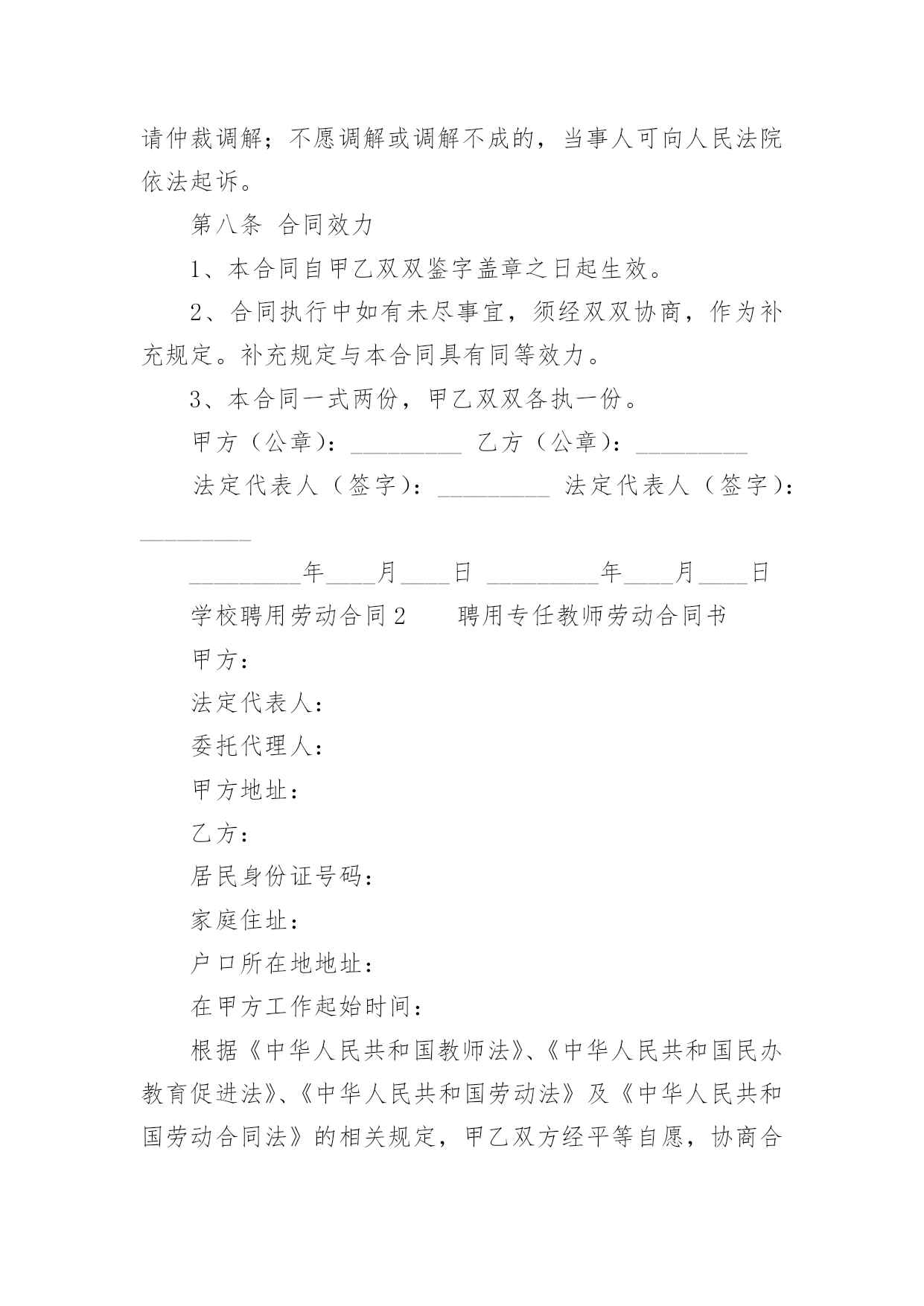 请仲裁调解；不愿调解或调解不成的，当事人可向人民法院依法起诉。

第八条 合同效力

1、本合同自甲乙双双鉴字盖章之日起生效。

2、合同执行中如有未尽事宜，须经双双协商，作为补充规定。补充规定与本合同具有同等效力。

3、本合同一式两份，甲乙双双各执一份。

甲方（公章）：_________ 乙方（公章）：_________

法定代表人（签字）：_________ 法定代表人（签字）：_________

_________年____月____日 _________年____月____日

学校聘用劳动合同2　　聘用专任教师劳动合同书

甲方：

法定代表人：

委托代理人：

甲方地址：

乙方：

居民身份证号码：

家庭住址：

户口所在地地址：

在甲方工作起始时间：

根据《中华人民共和国教师法》、《中华人民共和国民办教育促进法》、《中华人民共和国劳动法》及《中华人民共和国劳动合同法》的相关规定，甲乙双方经平等自愿，协商合